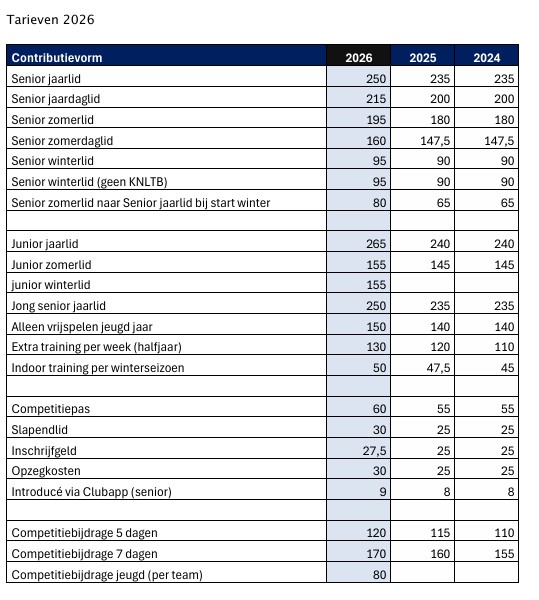 Tarieven 2026

| Contributievorm | 2026 | 2025 | 2024 |
|---|---|---|---|
| Senior jaarlid | 250 | 235 | 235 |
| Senior jaardaglid | 215 | 200 | 200 |
| Senior zomerlid | 195 | 180 | 180 |
| Senior zomerdaglid | 160 | 147,5 | 147,5 |
| Senior winterlid | 95 | 90 | 90 |
| Senior winterlid (geen KNLTB) | 95 | 90 | 90 |
| Senior zomerlid naar Senior jaarlid bij start winter | 80 | 65 | 65 |
| | | | |
| Junior jaarlid | 265 | 240 | 240 |
| Junior zomerlid | 155 | 145 | 145 |
| junior winterlid | 155 | | |
| Jong senior jaarlid | 250 | 235 | 235 |
| Alleen vrijspelen jeugd jaar | 150 | 140 | 140 |
| Extra training per week (halfjaar) | 130 | 120 | 110 |
| Indoor training per winterseizoen | 50 | 47,5 | 45 |
| | | | |
| Competitiepas | 60 | 55 | 55 |
| Slapendlid | 30 | 25 | 25 |
| Inschrijfgeld | 27,5 | 25 | 25 |
| Opzegkosten | 30 | 25 | 25 |
| Introducé via Clubapp (senior) | 9 | 8 | 8 |
| | | | |
| Competitiebijdrage 5 dagen | 120 | 115 | 110 |
| Competitiebijdrage 7 dagen | 170 | 160 | 155 |
| Competitiebijdrage jeugd (per team) | 80 | | |